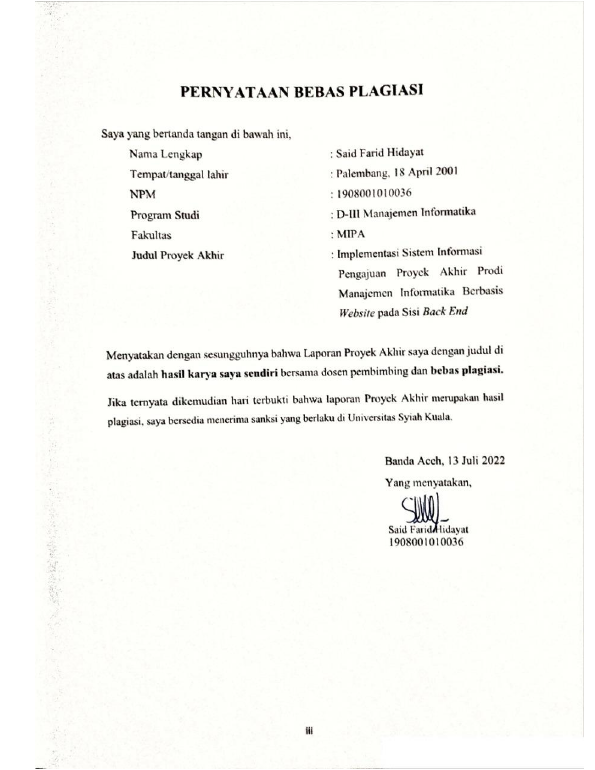 PERNYATAAN BEBAS PLAGIASI

Saya yang bertanda tangan di bawah ini,

Nama Lengkap : Said Farid Hidayat
Tempat/tanggal lahir : Palembang, 18 April 2001
NPM : 1908001010036
Program Studi : D-III Manajemen Informatika
Fakultas : MIPA
Judul Proyek Akhir : Implementasi Sistem Informasi Pengajuan Proyek Akhir Prodi Manajemen Informatika Berbasis Website pada Sisi Back End

Menyatakan dengan sesungguhnya bahwa Laporan Proyek Akhir saya dengan judul di atas adalah hasil karya saya sendiri bersama dosen pembimbing dan bebas plagiasi.

Jika ternyata dikemudian hari terbukti bahwa laporan Proyek Akhir merupakan hasil plagiasi, saya bersedia menerima sanksi yang berlaku di Universitas Syiah Kuala.

Banda Aceh, 13 Juli 2022
Yang menyatakan,

Said Farid Hidayat
1908001010036

iii